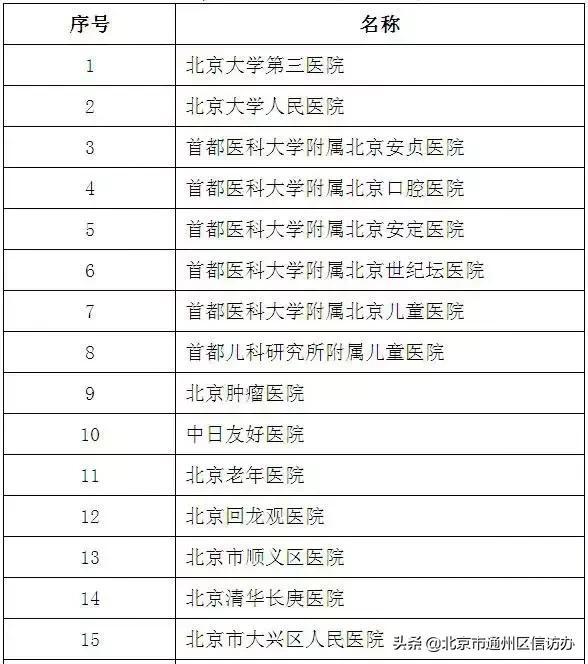 | 序号 | 名称 |
|---|---|
| 1 | 北京大学第三医院 |
| 2 | 北京大学人民医院 |
| 3 | 首都医科大学附属北京安贞医院 |
| 4 | 首都医科大学附属北京口腔医院 |
| 5 | 首都医科大学附属北京安定医院 |
| 6 | 首都医科大学附属北京世纪坛医院 |
| 7 | 首都医科大学附属北京儿童医院 |
| 8 | 首都儿科研究所附属儿童医院 |
| 9 | 北京肿瘤医院 |
| 10 | 中日友好医院 |
| 11 | 北京老年医院 |
| 12 | 北京回龙观医院 |
| 13 | 北京市顺义区医院 |
| 14 | 北京清华长庚医院 |
| 15 | 北京市大兴区人民医院 |

头条 @北京市通州区信访办